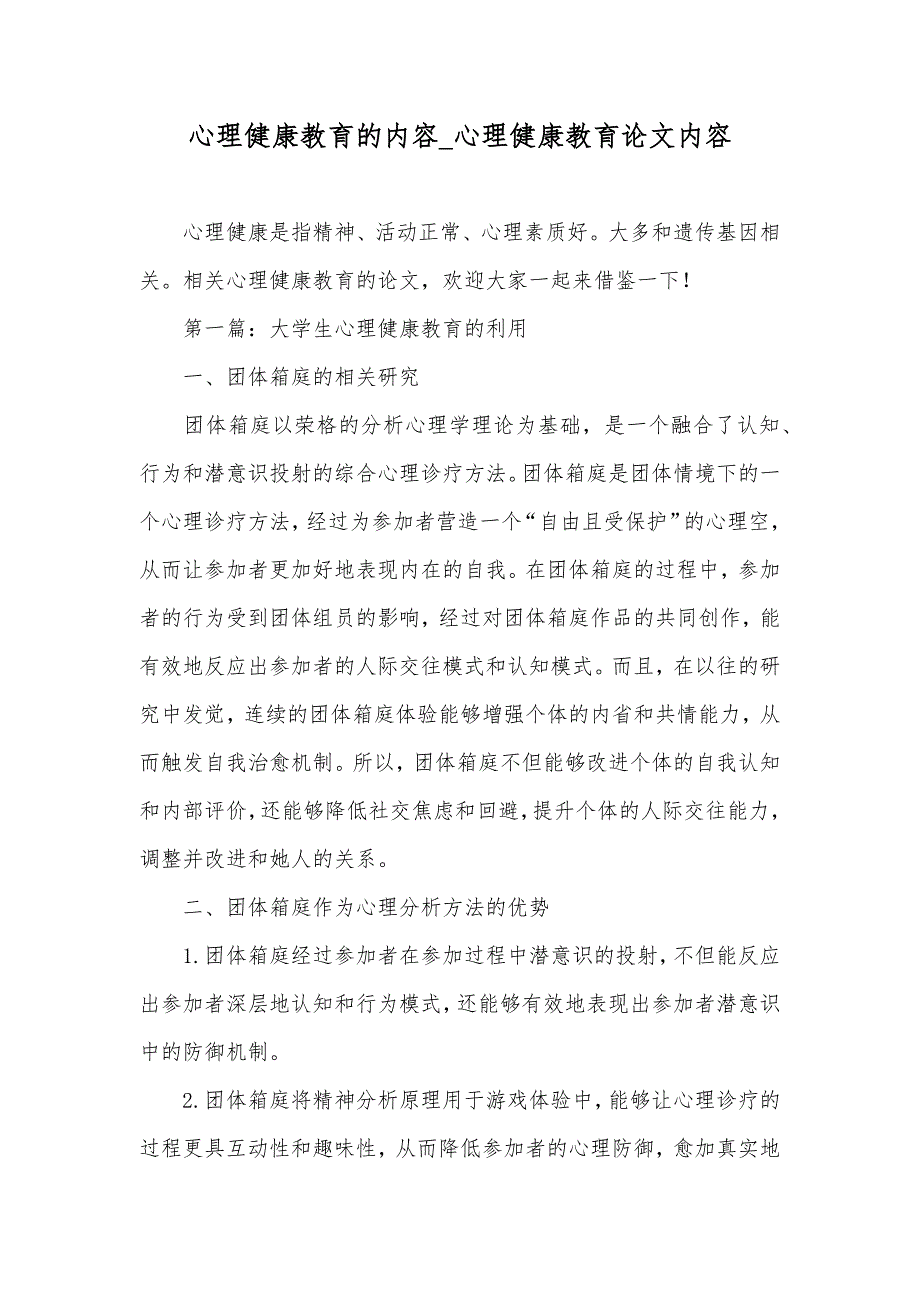 心理健康教育的内容_心理健康教育论文内容

心理健康是指精神、活动正常、心理素质好。大多和遗传基因相关。相关心理健康教育的论文，欢迎大家一起来借鉴一下！

第一篇：大学生心理健康教育的利用

一、团体箱庭的相关研究

团体箱庭以荣格的分析心理学理论为基础，是一个融合了认知、行为和潜意识投射的综合心理诊疗方法。团体箱庭是团体情境下的一个心理诊疗方法，经过为参加者营造一个“自由且受保护”的心理空，从而让参加者更加好地表现内在的自我。在团体箱庭的过程中，参加者的行为受到团体组员的影响，经过对团体箱庭作品的共同创作，能有效地反应出参加者的人际交往模式和认知模式。而且，在以往的研究中发觉，连续的团体箱庭体验能够增强个体的内省和共情能力，从而触发自我治愈机制。所以，团体箱庭不但能够改进个体的自我认知和内部评价，还能够降低社交焦虑和回避，提升个体的人际交往能力，调整并改进和她人的关系。

二、团体箱庭作为心理分析方法的优势

1.团体箱庭经过参加者在参加过程中潜意识的投射，不但能反应出参加者深层地认知和行为模式，还能够有效地表现出参加者潜意识中的防御机制。

2.团体箱庭将精神分析原理用于游戏体验中，能够让心理诊疗的过程更具互动性和趣味性，从而降低参加者的心理防御，愈加真实地